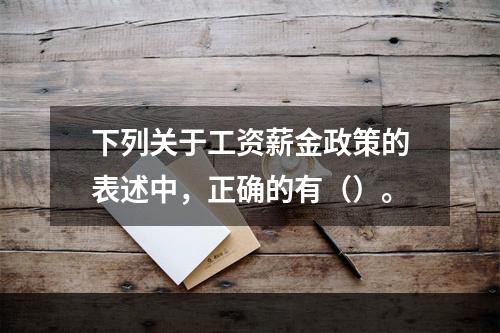 下列关于工资薪金政策的表述中，正确的有（）。